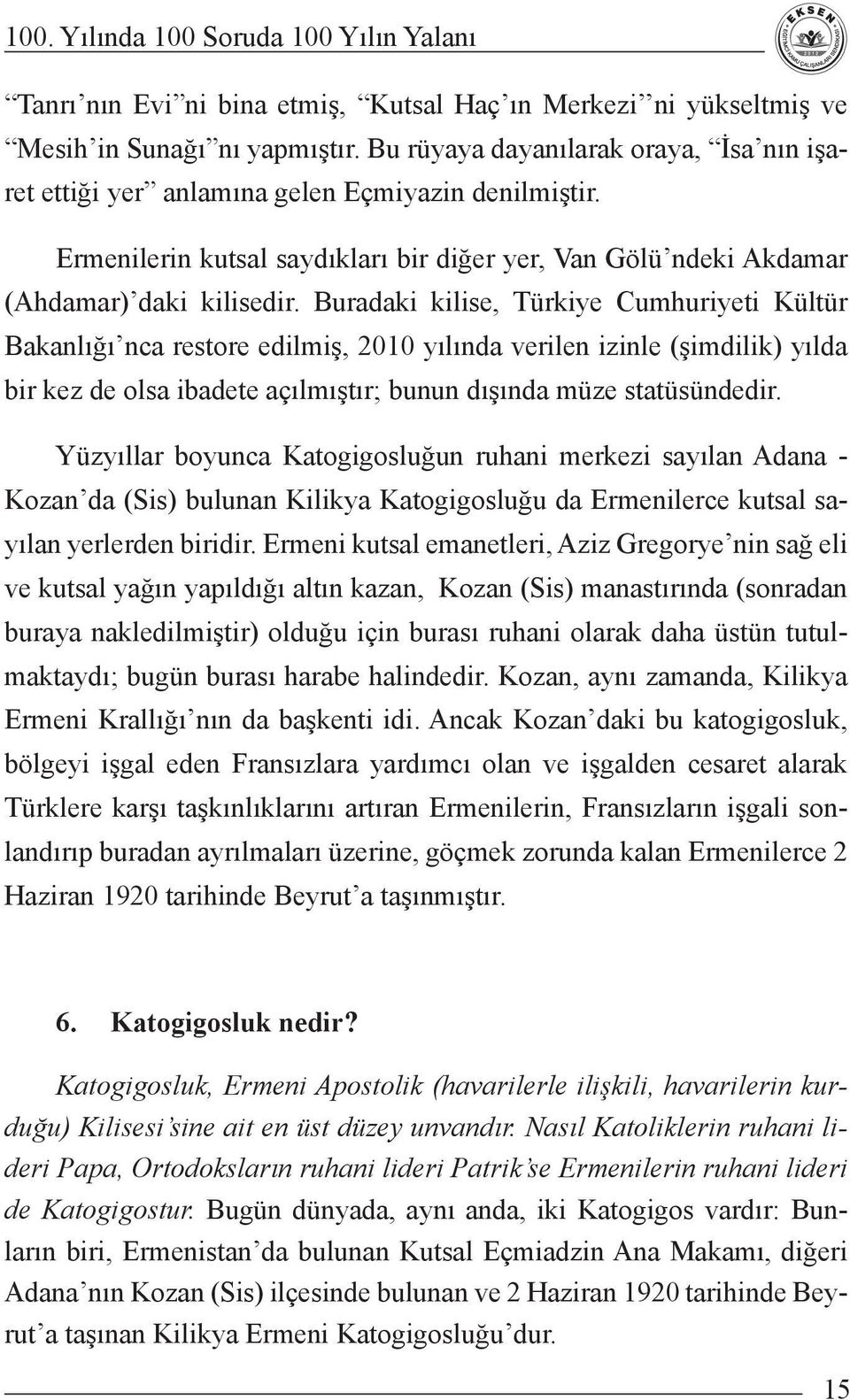 100. Yılında 100 Soruda 100 Yılın Yalanı

EKSEN

“Tanrı’nın Evi”ni bina etmiş, “Kutsal Haç’ın Merkezi”ni yükseltmiş ve “Mesih’in Sunağı”nı yapmıştır. Bu rüyaya dayanılarak oraya, “İsa’nın işaret ettiği yer” anlamına gelen Eçmiyazin denilmiştir.

Ermenilerin kutsal saydıkları bir diğer yer, Van Gölü’ndeki Akdamar (Ahdamar)’daki kilisedir. Buradaki kilise, Türkiye Cumhuriyeti Kültür Bakanlığı’nca restore edilmiş, 2010 yılında verilen izinle (şimdilik) yılda bir kez de olsa ibadete açılmıştır; bunun dışında müze statüsündedir.

Yüzyıllar boyunca Katogigosluğun ruhani merkezi sayılan Adana - Kozan’da (Sis) bulunan Kilikya Katogigosluğu da Ermenilerce kutsal sayılan yerlerden biridir. Ermeni kutsal emanetleri, Aziz Gregorye’nin sağ eli ve kutsal yağın yapıldığı altın kazan, Kozan (Sis) manastırında (sonradan buraya nakledilmiştir) olduğu için burası ruhani olarak daha üstün tutulmaktaydı; bugün burası harabe halindedir. Kozan, aynı zamanda, Kilikya Ermeni Krallığı’nın da başkenti idi. Ancak Kozan’daki bu katogigosluk, bölgeyi işgal eden Fransızlara yardımcı olan ve işgalden cesaret alarak Türklere karşı taşkınlıklarını artıran Ermenilerin, Fransızların işgali sonlandırıp buradan ayrılmaları üzerine, göçmek zorunda kalan Ermenilerce 2 Haziran 1920 tarihinde Beyrut’a taşınmıştır.

6. Katogigosluk nedir?

Katogigosluk, Ermeni Apostolik (havarilerle ilişkili, havarilerin kurduğu) Kilisesi’sine ait en üst düzey unvandır. Nasıl Katoliklerin ruhani lideri Papa, Ortodoksların ruhani lideri Patrik’se Ermenilerin ruhani lideri de Katogigostur. Bugün dünyada, aynı anda, iki Katogigos vardır: Bunların biri, Ermenistan’da bulunan Kutsal Eçmiadzin Ana Makamı, diğeri Adana’nın Kozan (Sis) ilçesinde bulunan ve 2 Haziran 1920 tarihinde Beyrut’a taşınan Kilikya Ermeni Katogigosluğu’dur.

15